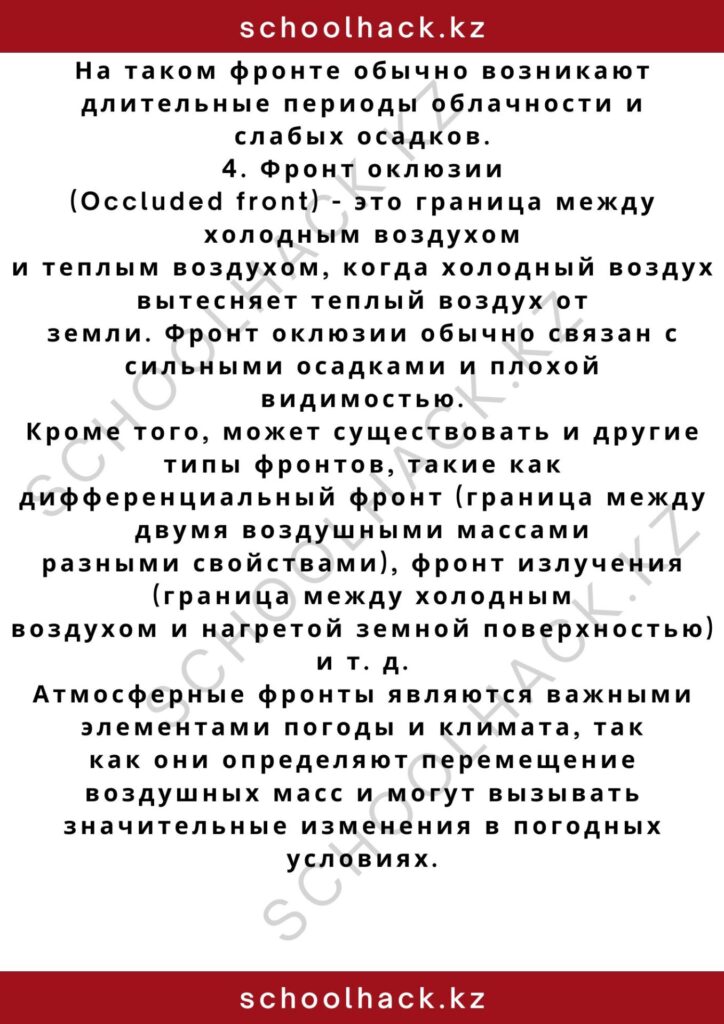 schoolhack.kz

На таком фронте обычно возникают длительные периоды облачности и слабых осадков.
4. Фронт оклюзии (Occluded front) - это граница между холодным воздухом и теплым воздухом, когда холодный воздух вытесняет теплый воздух от земли. Фронт оклюзии обычно связан с сильными осадками и плохой видимостью.
Кроме того, может существовать и другие типы фронтов, такие как дифференциальный фронт (граница между двумя воздушными массами разными свойствами), фронт излучения (граница между холодным воздухом и нагретой земной поверхностью) и т. д.
Атмосферные фронты являются важными элементами погоды и климата, так как они определяют перемещение воздушных масс и могут вызывать значительные изменения в погодных условиях.

SCHOOLHACK.KZ
SCHOOLHACK.KZ
SCHOOLHACK.KZ

schoolhack.kz